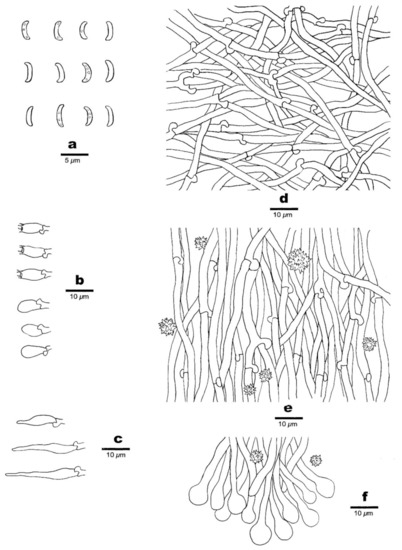 a
5 μm

d
10 μm

b
10 μm

e
10 μm

c
10 μm

f
10 μm